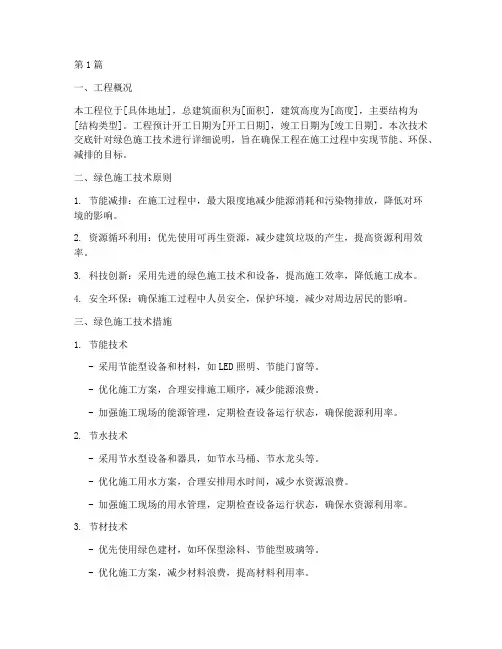 第1篇

一、工程概况

本工程位于[具体地址]，总建筑面积为[面积]，建筑高度为[高度]，主要结构为[结构类型]。工程预计开工日期为[开工日期]，竣工日期为[竣工日期]。本次技术交底针对绿色施工技术进行详细说明，旨在确保工程在施工过程中实现节能、环保、减排的目标。

二、绿色施工技术原则

1. 节能减排：在施工过程中，最大限度地减少能源消耗和污染物排放，降低对环境的影响。

2. 资源循环利用：优先使用可再生资源，减少建筑垃圾的产生，提高资源利用效率。

3. 科技创新：采用先进的绿色施工技术和设备，提高施工效率，降低施工成本。

4. 安全环保：确保施工过程中人员安全，保护环境，减少对周边居民的影响。

三、绿色施工技术措施

1. 节能技术

- 采用节能型设备和材料，如LED照明、节能门窗等。

- 优化施工方案，合理安排施工顺序，减少能源浪费。

- 加强施工现场的能源管理，定期检查设备运行状态，确保能源利用率。

2. 节水技术

- 采用节水型设备和器具，如节水马桶、节水龙头等。

- 优化施工用水方案，合理安排用水时间，减少水资源浪费。

- 加强施工现场的用水管理，定期检查设备运行状态，确保水资源利用率。

3. 节材技术

- 优先使用绿色建材，如环保型涂料、节能型玻璃等。

- 优化施工方案，减少材料浪费，提高材料利用率。